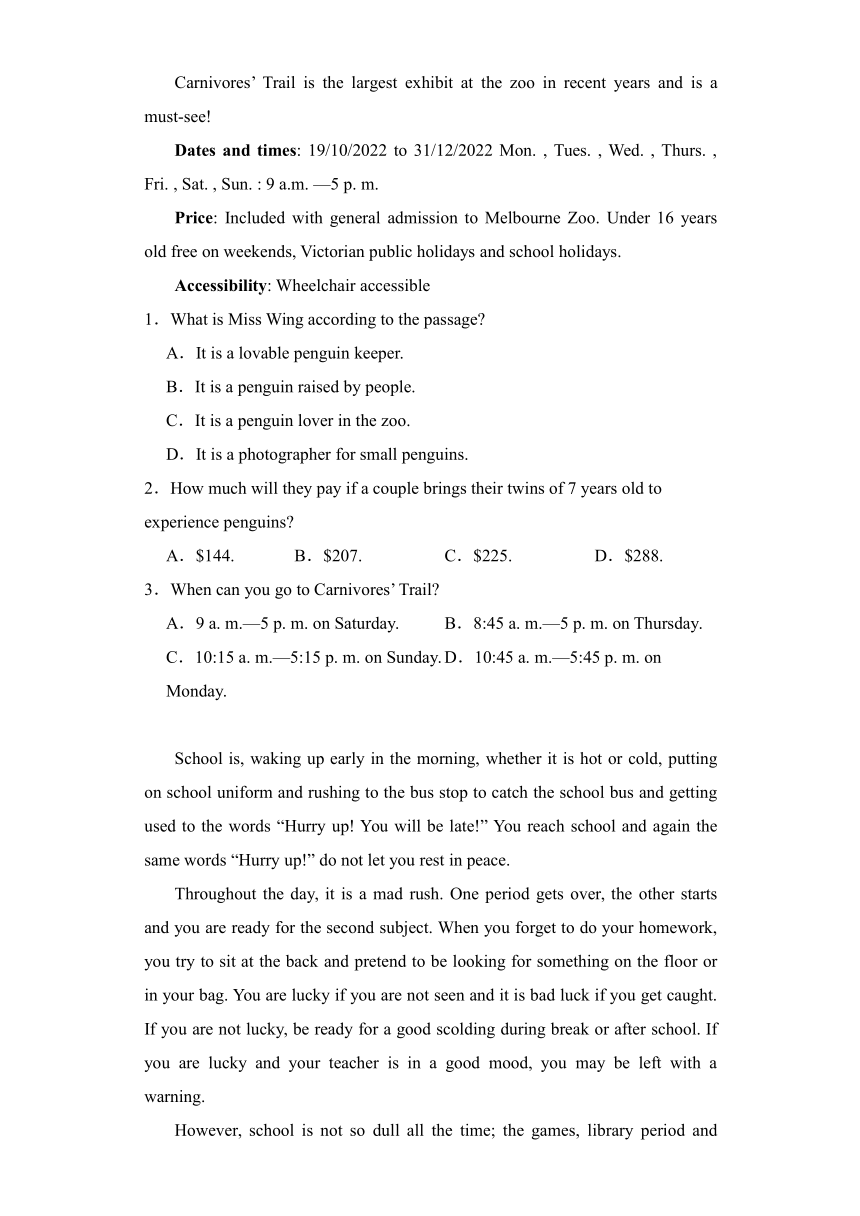 Carnivores’ Trail is the largest exhibit at the zoo in recent years and is a must-see!

**Dates and times**: 19/10/2022 to 31/12/2022 Mon. , Tues. , Wed. , Thurs. , Fri. , Sat. , Sun. : 9 a.m. —5 p. m.

**Price**: Included with general admission to Melbourne Zoo. Under 16 years old free on weekends, Victorian public holidays and school holidays.

**Accessibility**: Wheelchair accessible

1．What is Miss Wing according to the passage?

A．It is a lovable penguin keeper.

B．It is a penguin raised by people.

C．It is a penguin lover in the zoo.

D．It is a photographer for small penguins.

2．How much will they pay if a couple brings their twins of 7 years old to experience penguins?

A．$144.　B．$207.　C．$225.　D．$288.

3．When can you go to Carnivores’ Trail?

A．9 a. m.—5 p. m. on Saturday.　B．8:45 a. m.—5 p. m. on Thursday.

C．10:15 a. m.—5:15 p. m. on Sunday.　D．10:45 a. m.—5:45 p. m. on Monday.

School is, waking up early in the morning, whether it is hot or cold, putting on school uniform and rushing to the bus stop to catch the school bus and getting used to the words “Hurry up! You will be late!” You reach school and again the same words “Hurry up!” do not let you rest in peace.

Throughout the day, it is a mad rush. One period gets over, the other starts and you are ready for the second subject. When you forget to do your homework, you try to sit at the back and pretend to be looking for something on the floor or in your bag. You are lucky if you are not seen and it is bad luck if you get caught. If you are not lucky, be ready for a good scolding during break or after school. If you are lucky and your teacher is in a good mood, you may be left with a warning.

However, school is not so dull all the time; the games, library period and